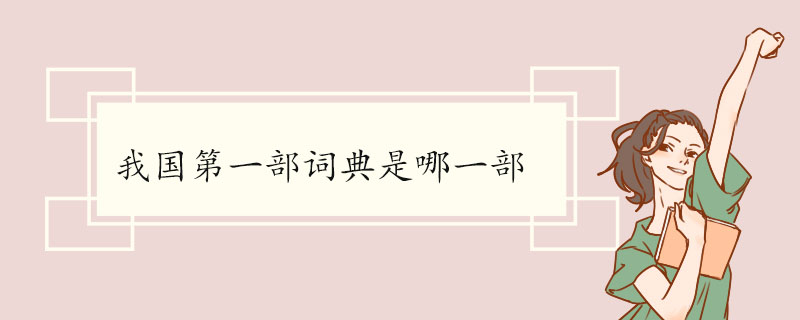 我国第一部词典是哪一部